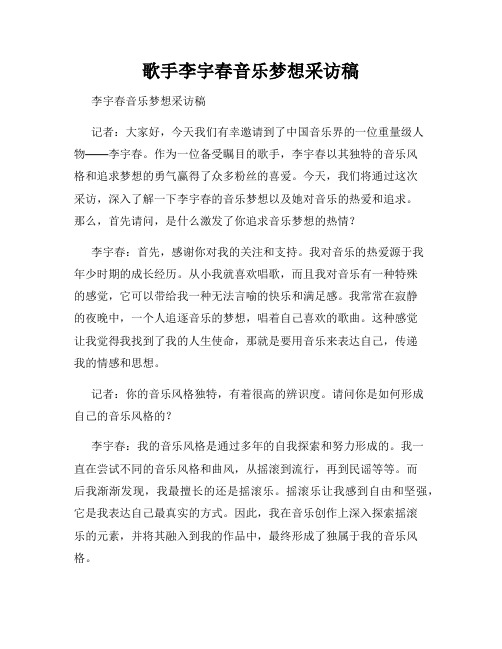 歌手李宇春音乐梦想采访稿

李宇春音乐梦想采访稿

记者：大家好，今天我们有幸邀请到了中国音乐界的一位重量级人物——李宇春。作为一位备受瞩目的歌手，李宇春以其独特的音乐风格和追求梦想的勇气赢得了众多粉丝的喜爱。今天，我们将通过这次采访，深入了解一下李宇春的音乐梦想以及她对音乐的热爱和追求。那么，首先请问，是什么激发了你追求音乐梦想的热情？

李宇春：首先，感谢你对我的关注和支持。我对音乐的热爱源于我年少时期的成长经历。从小我就喜欢唱歌，而且我对音乐有一种特殊的感觉，它可以带给我一种无法言喻的快乐和满足感。我常常在寂静的夜晚中，一个人追逐音乐的梦想，唱着自己喜欢的歌曲。这种感觉让我觉得我找到了我的人生使命，那就是要用音乐来表达自己，传递我的情感和思想。

记者：你的音乐风格独特，有着很高的辨识度。请问你是如何形成自己的音乐风格的？

李宇春：我的音乐风格是通过多年的自我探索和努力形成的。我一直在尝试不同的音乐风格和曲风，从摇滚到流行，再到民谣等等。而后我渐渐发现，我最擅长的还是摇滚乐。摇滚乐让我感到自由和坚强，它是我表达自己最真实的方式。因此，我在音乐创作上深入探索摇滚乐的元素，并将其融入到我的作品中，最终形成了独属于我的音乐风格。